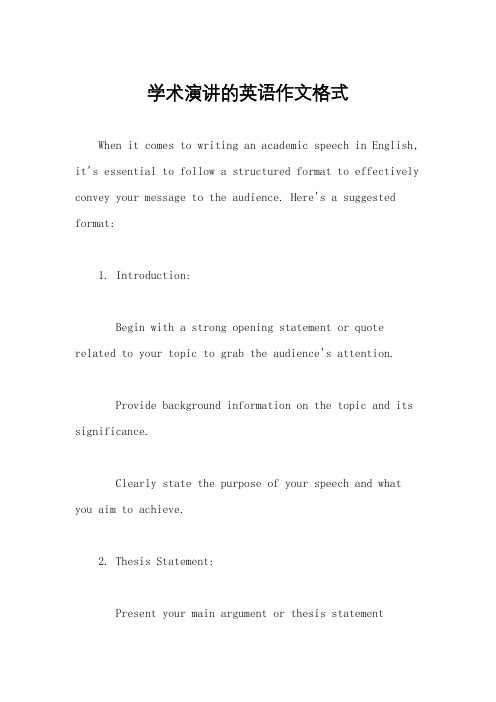 学术演讲的英语作文格式

When it comes to writing an academic speech in English, it's essential to follow a structured format to effectively convey your message to the audience. Here's a suggested format:

1. Introduction:

Begin with a strong opening statement or quote related to your topic to grab the audience's attention.

Provide background information on the topic and its significance.

Clearly state the purpose of your speech and what you aim to achieve.

2. Thesis Statement:

Present your main argument or thesis statement